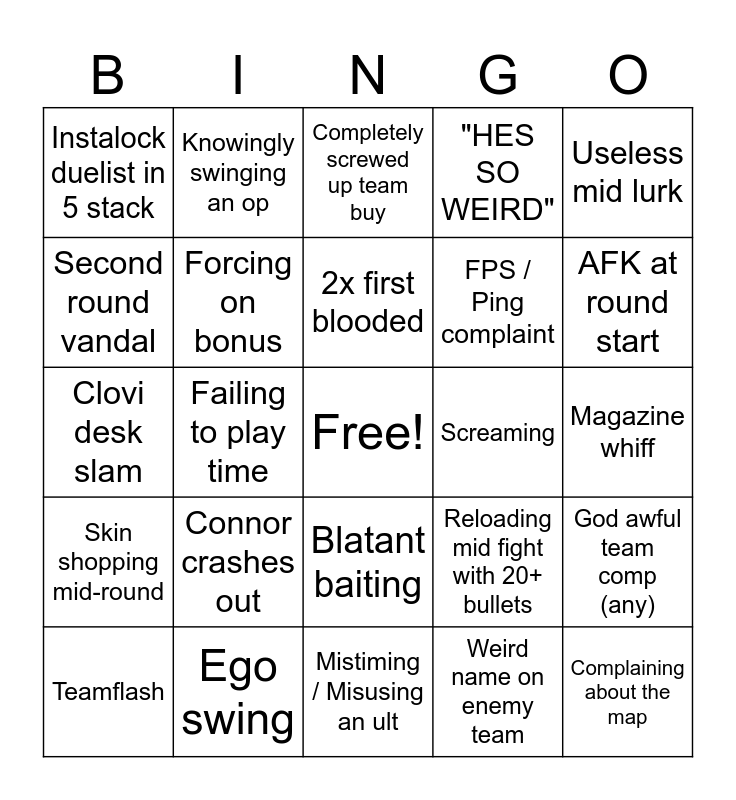 | B | I | N | G | O |
|---|---|---|---|---|
| Instalock duelist in 5 stack | Knowingly swinging an op | Completely screwed up team buy | "HES SO WEIRD" | Useless mid lurk |
| Second round vandal | Forcing on bonus | 2x first blooded | FPS / Ping complaint | AFK at round start |
| Clovi desk slam | Failing to play time | Free! | Screaming | Magazine whiff |
| Skin shopping mid-round | Connor crashes out | Blatant baiting | Reloading mid fight with 20+ bullets | God awful team comp (any) |
| Teamflash | Ego swing | Mistiming / Misusing an ult | Weird name on enemy team | Complaining about the map |